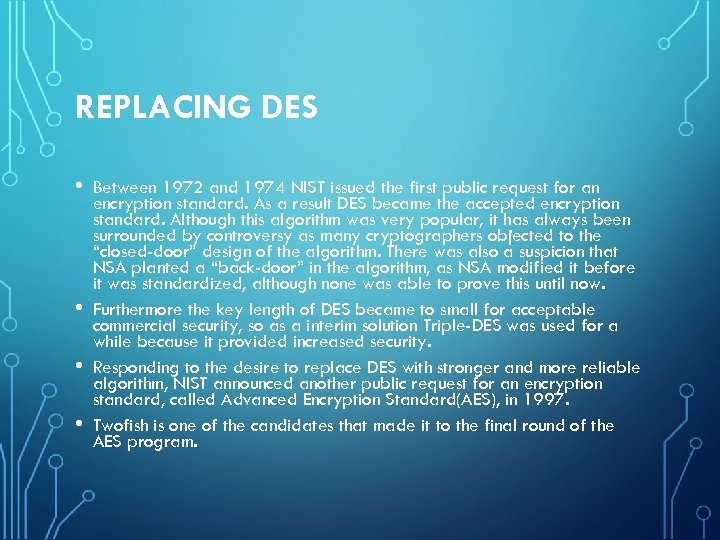 REPLACING DES

• Between 1972 and 1974 NIST issued the first public request for an encryption standard. As a result DES became the accepted encryption standard. Although this algorithm was very popular, it has always been surrounded by controversy as many cryptographers objected to the "closed-door" design of the algorithm. There was also a suspicion that NSA planted a "back-door" in the algorithm, as NSA modified it before it was standardized, although none was able to prove this until now.

• Furthermore the key length of DES became to small for acceptable commercial security, so as a interim solution Triple-DES was used for a while because it provided increased security.

• Responding to the desire to replace DES with stronger and more reliable algorithm, NIST announced another public request for an encryption standard, called Advanced Encryption Standard(AES), in 1997.

• Twofish is one of the candidates that made it to the final round of the AES program.